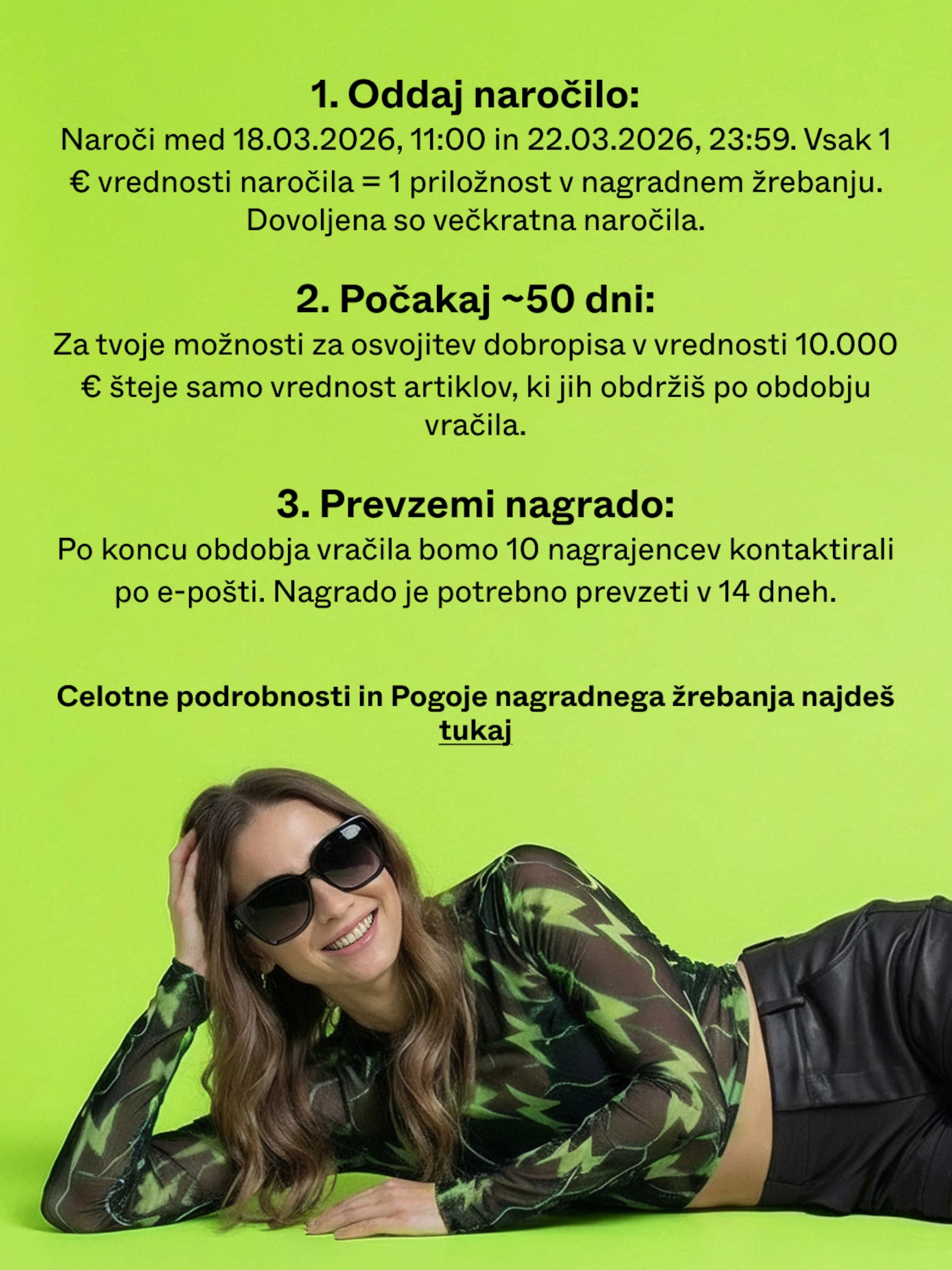 1. Oddaj naročilo:
Naroči med 18.03.2026, 11:00 in 22.03.2026, 23:59. Vsak 1 € vrednosti naročila = 1 priložnost v nagradnem žrebanju. Dovoljena so večkratna naročila.

2. Počakaj ~50 dni:
Za tvoje možnosti za osvojitev dobropisa v vrednosti 10.000 € šteje samo vrednost artiklov, ki jih obdržiš po obdobju vračila.

3. Prevzemi nagrado:
Po koncu obdobja vračila bomo 10 nagrajencev kontaktirali po e-pošti. Nagrado je potrebno prevzeti v 14 dneh.

Celotne podrobnosti in Pogoje nagradnega žrebanja najdeš tukaj